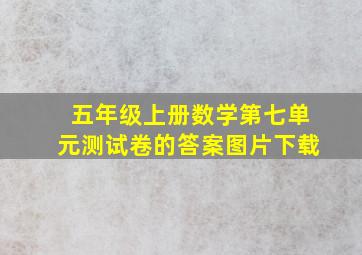 五年级上册数学第七单元测试卷的答案图片下载